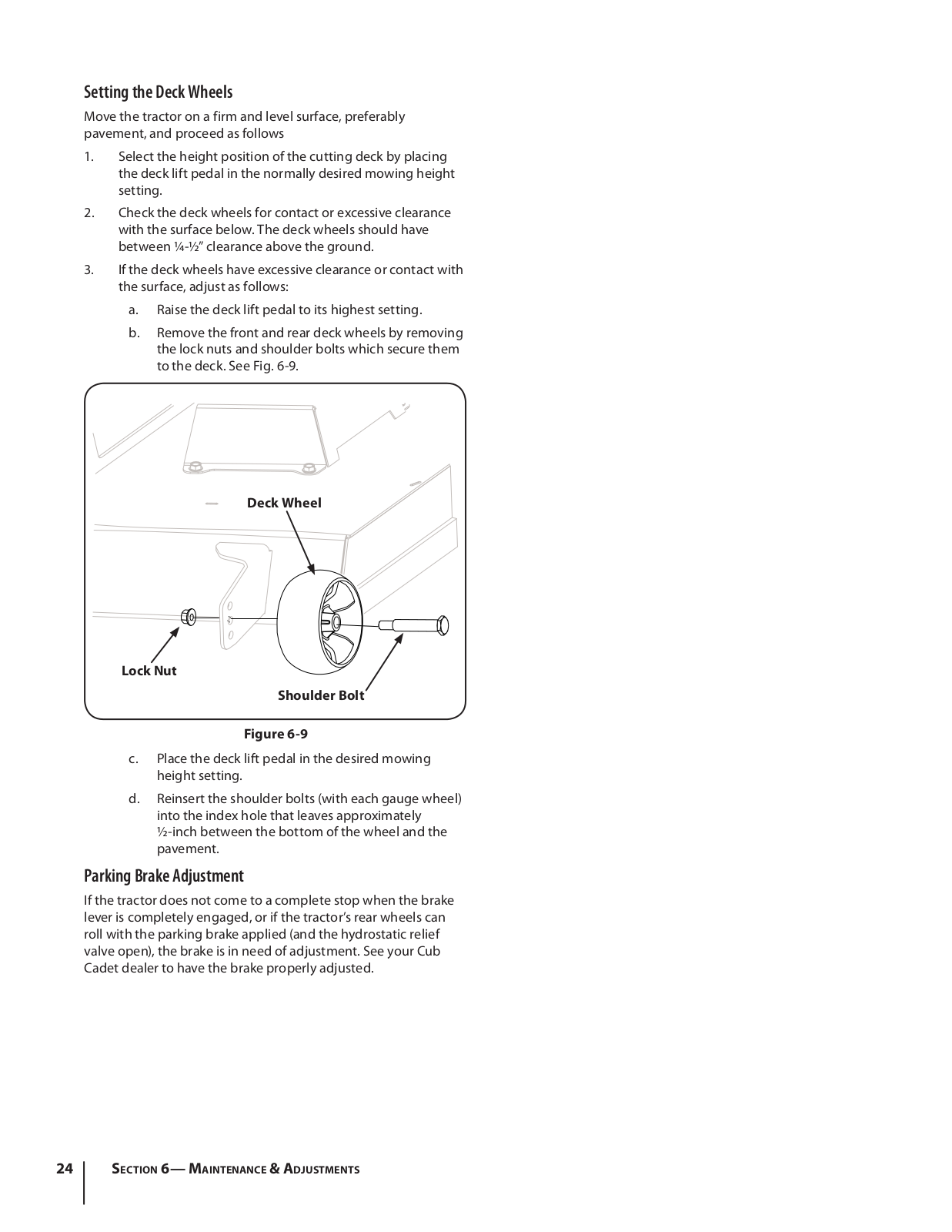 Setting the Deck Wheels

Move the tractor on a firm and level surface, preferably pavement, and proceed as follows

1. Select the height position of the cutting deck by placing the deck lift pedal in the normally desired mowing height setting.

2. Check the deck wheels for contact or excessive clearance with the surface below. The deck wheels should have between ¼-½" clearance above the ground.

3. If the deck wheels have excessive clearance or contact with the surface, adjust as follows:

a. Raise the deck lift pedal to its highest setting.

b. Remove the front and rear deck wheels by removing the lock nuts and shoulder bolts which secure them to the deck. See Fig. 6-9.

Deck Wheel

Lock Nut

Shoulder Bolt

Figure 6-9

c. Place the deck lift pedal in the desired mowing height setting.

d. Reinsert the shoulder bolts (with each gauge wheel) into the index hole that leaves approximately ½-inch between the bottom of the wheel and the pavement.

Parking Brake Adjustment

If the tractor does not come to a complete stop when the brake lever is completely engaged, or if the tractor's rear wheels can roll with the parking brake applied (and the hydrostatic relief valve open), the brake is in need of adjustment. See your Cub Cadet dealer to have the brake properly adjusted.

24 Section 6— Maintenance & Adjustments